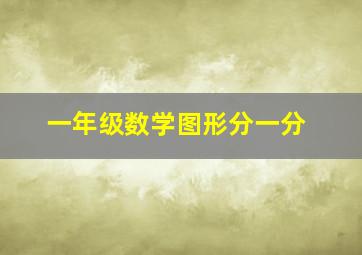 一年级数学图形分一分